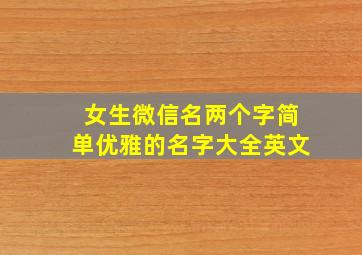 女生微信名两个字简单优雅的名字大全英文